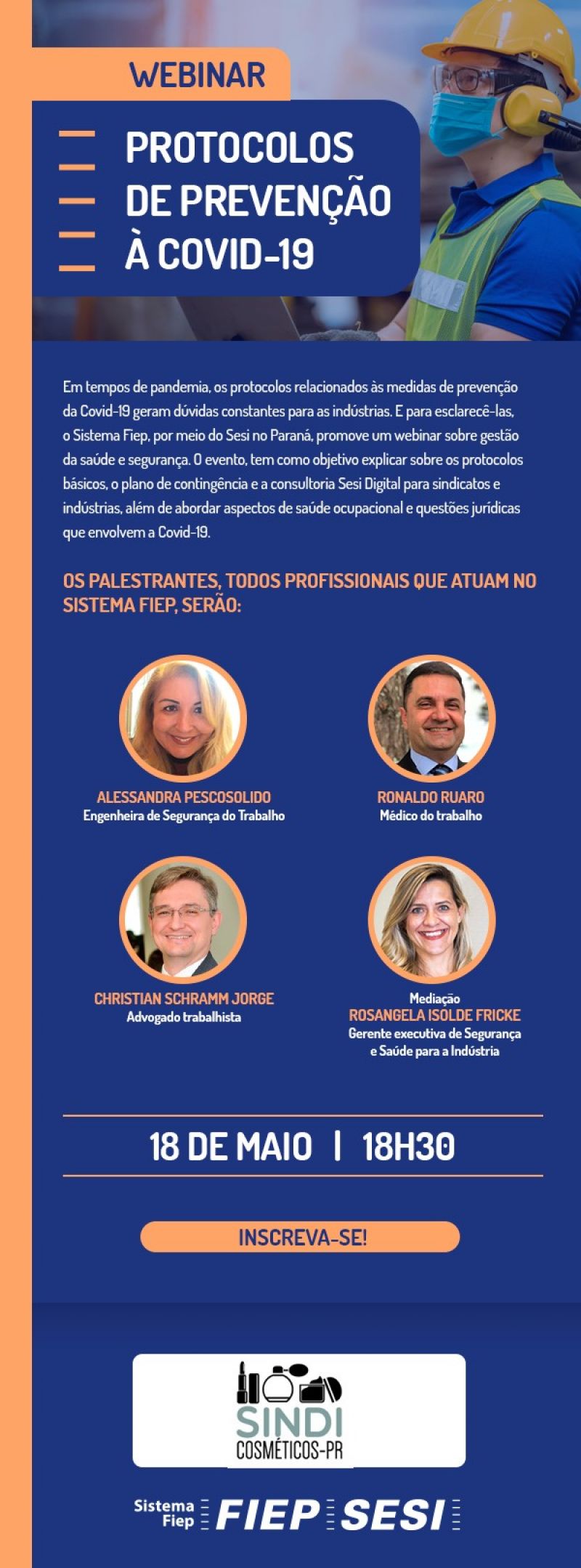 WEBINAR

PROTOCOLOS DE PREVENÇÃO À COVID-19

Em tempos de pandemia, os protocolos relacionados às medidas de prevenção da Covid-19 geram dúvidas constantes para as indústrias. E para esclarecê-las, o Sistema Fiep, por meio do Sesi no Paraná, promove um webinar sobre gestão da saúde e segurança. O evento, tem como objetivo explicar sobre os protocolos básicos, o plano de contingência e a consultoria Sesi Digital para sindicatos e indústrias, além de abordar aspectos de saúde ocupacional e questões jurídicas que envolvem a Covid-19.

OS PALESTRANTES, TODOS PROFISSIONAIS QUE ATUAM NO SISTEMA FIEP, SERÃO:

ALESSANDRA PESCOSOLIDO
Engenheira de Segurança do Trabalho

RONALDO RUARO
Médico do trabalho

CHRISTIAN SCHRAMM JORGE
Advogado trabalhista

Mediação
ROSANGELA ISOLDE FRICKE
Gerente executiva de Segurança e Saúde para a Indústria

18 DE MAIO | 18H30

INSCREVA-SE!

SINDI COSMÉTICOS-PR

Sistema Fiep FIEP SESI